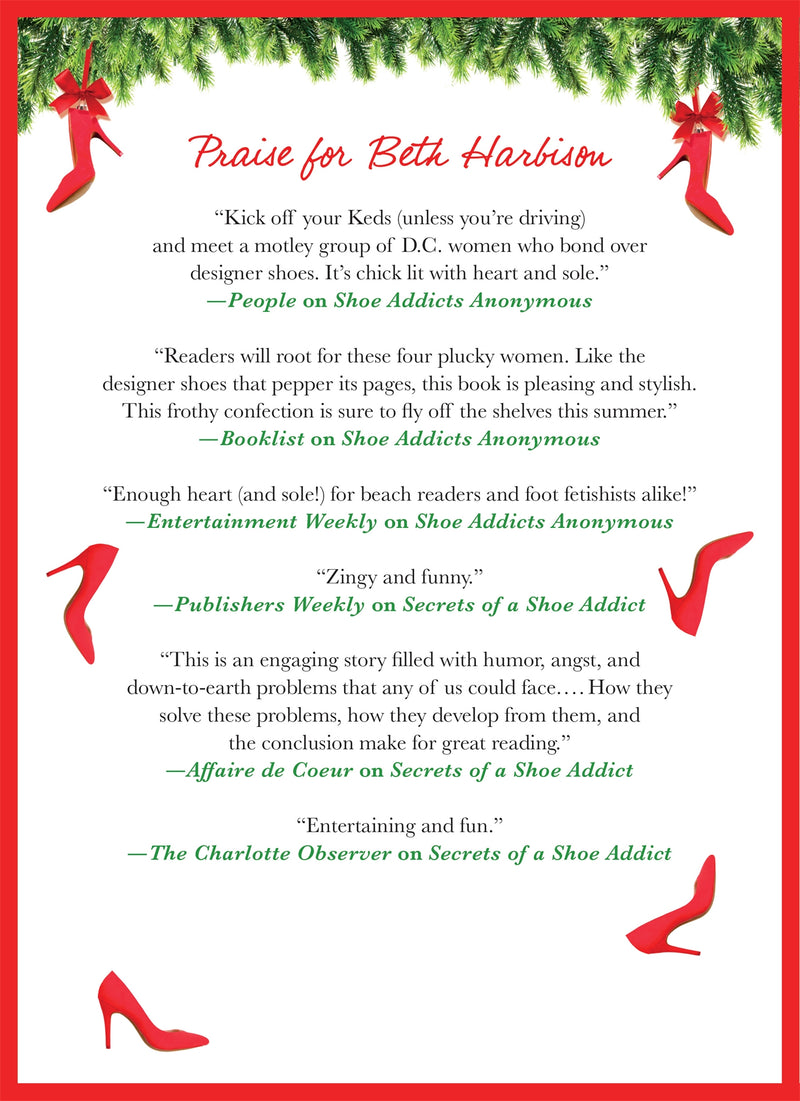 Praise for Beth Harbison

"Kick off your Keds (unless you're driving) and meet a motley group of D.C. women who bond over designer shoes. It's chick lit with heart and sole."
—People on Shoe Addicts Anonymous

"Readers will root for these four plucky women. Like the designer shoes that pepper its pages, this book is pleasing and stylish. This frothy confection is sure to fly off the shelves this summer."
—Booklist on Shoe Addicts Anonymous

"Enough heart (and sole!) for beach readers and foot fetishists alike!"
—Entertainment Weekly on Shoe Addicts Anonymous

"Zingy and funny."
—Publishers Weekly on Secrets of a Shoe Addict

"This is an engaging story filled with humor, angst, and down-to-earth problems that any of us could face.... How they solve these problems, how they develop from them, and the conclusion make for great reading."
—Affaire de Coeur on Secrets of a Shoe Addict

"Entertaining and fun."
—The Charlotte Observer on Secrets of a Shoe Addict